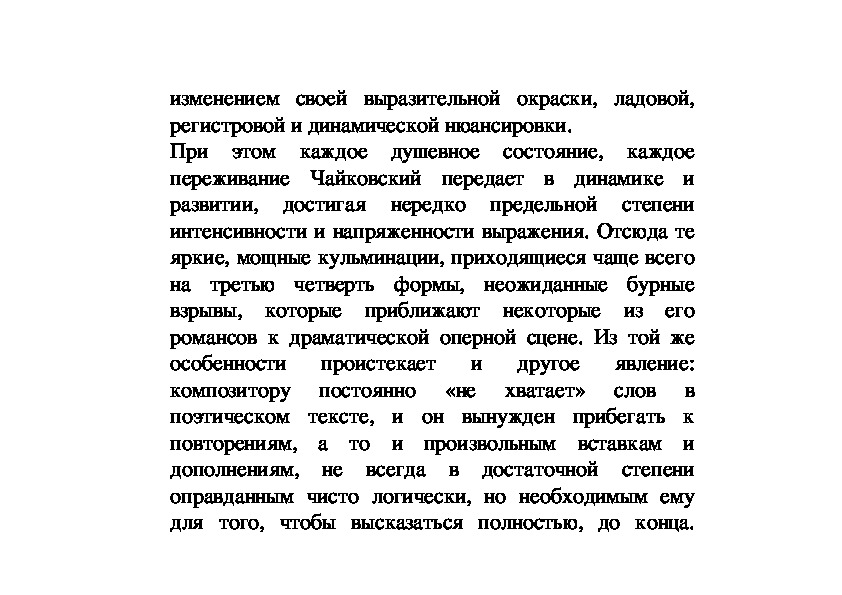 изменением своей выразительной окраски, ладовой, регистровой и динамической нюансировки.
При этом каждое душевное состояние, каждое переживание Чайковский передает в динамике и развитии, достигая нередко предельной степени интенсивности и напряженности выражения. Отсюда те яркие, мощные кульминации, приходящиеся чаще всего на третью четверть формы, неожиданные бурные взрывы, которые приближают некоторые из его романсов к драматической оперной сцене. Из той же особенности проистекает и другое явление: композитору постоянно «не хватает» слов в поэтическом тексте, и он вынужден прибегать к повторениям, а то и произвольным вставкам и дополнениям, не всегда в достаточной степени оправданным чисто логически, но необходимым ему для того, чтобы высказаться полностью, до конца.